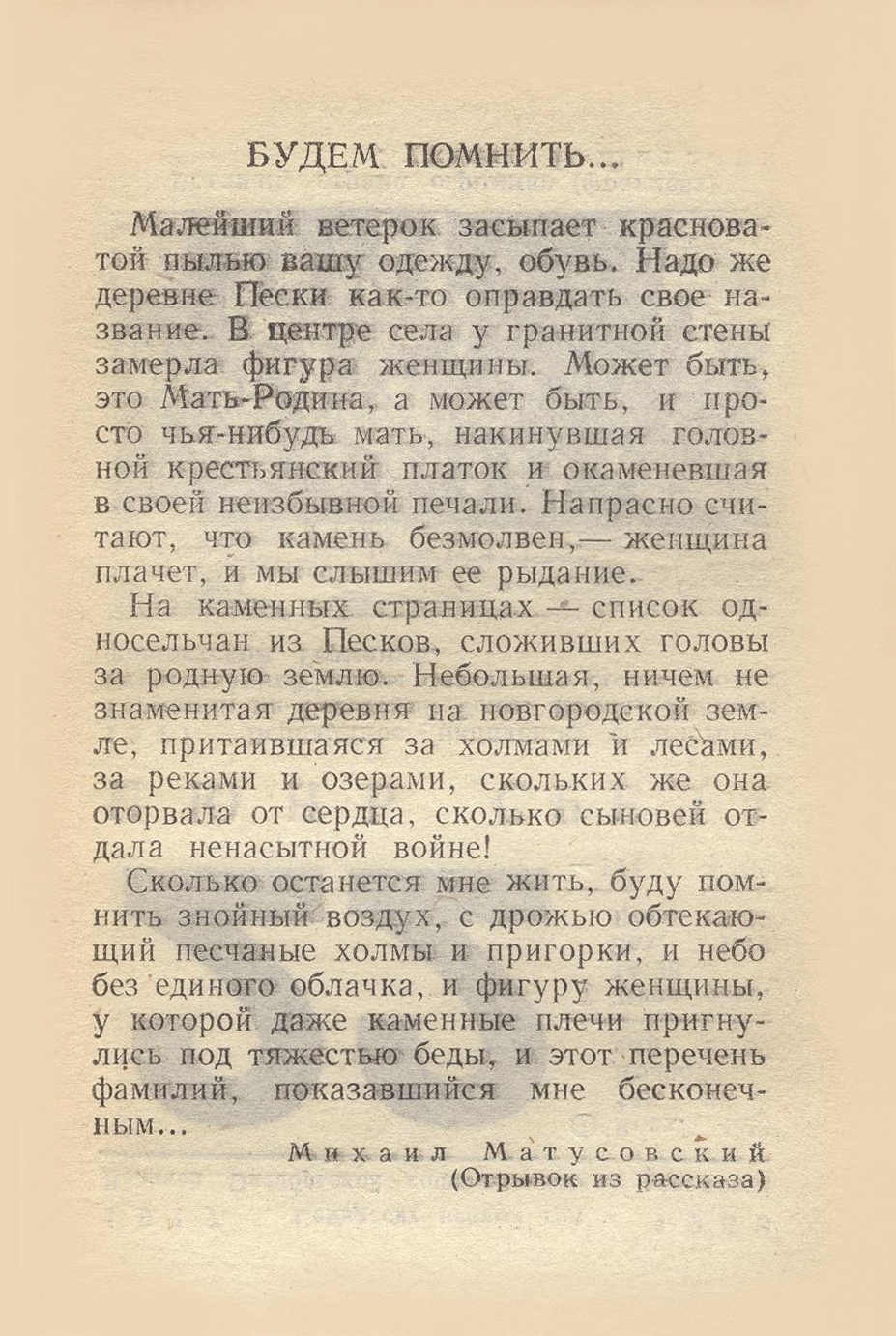 БУДЕМ ПОМНИТЬ...

Малейший ветерок засыпает красноватой пылью вашу одежду, обувь. Надо же деревне Пески как-то оправдать свое название. В центре села у гранитной стены замерла фигура женщины. Может быть, это Мать-Родина, а может быть, и просто чья-нибудь мать, накинувшая головной крестьянский платок и окаменевшая в своей неизбывной печали. Напрасно считают, что камень безмолвен,— женщина плачет, и мы слышим ее рыдание.

На каменных страницах — список односельчан из Песков, сложивших головы за родную землю. Небольшая, ничем не знаменитая деревня на новгородской земле, притаившаяся за холмами и лесами, за реками и озерами, скольких же она оторвала от сердца, сколько сыновей отдала ненасытной войне!

Сколько останется мне жить, буду помнить знойный воздух, с дрожью обтекающий песчаные холмы и пригорки, и небо без единого облачка, и фигуру женщины, у которой даже каменные плечи пригнулись под тяжестью беды, и этот перечень фамилий, показавшийся мне бесконечным...

Михаил Матусовский
(Отрывок из рассказа)